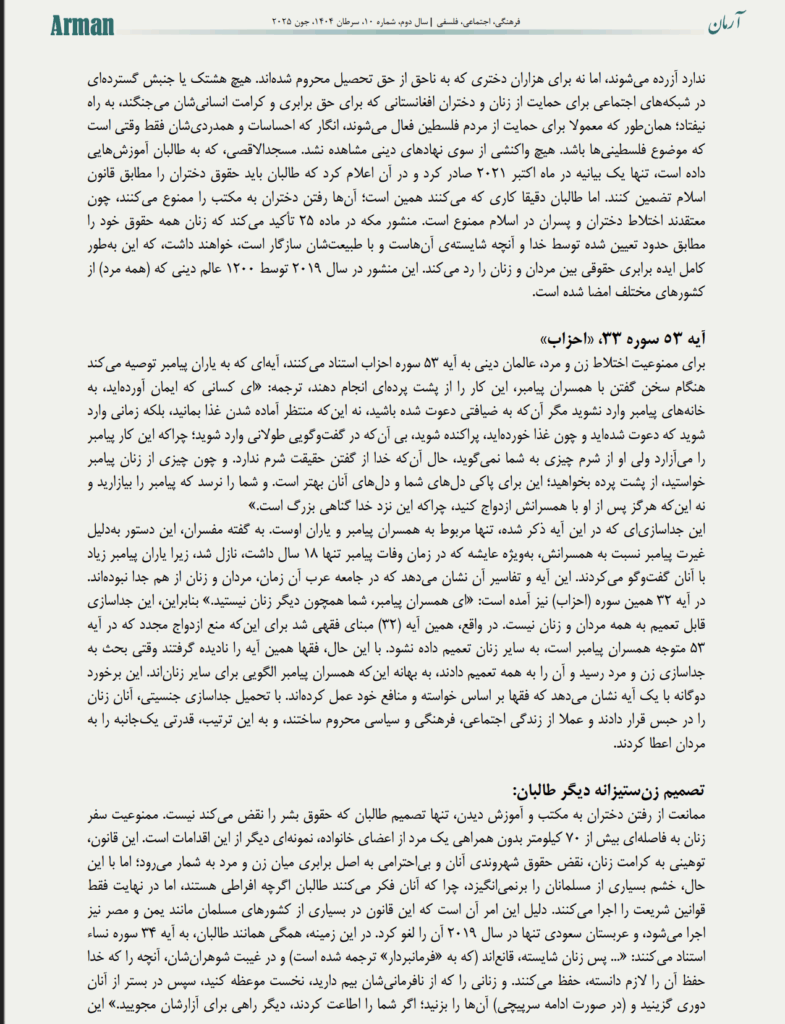 Arman

فرهنگی، اجتماعی، فلسفی | سال دوم، شماره ۱۰، سرطان ۱۴۰۴، جون ۲۰۲۵

آرمان

ندارد آزرده می‌شوند، اما نه برای هزاران دختری که به ناحق از حق تحصیل محروم شده‌اند. هیچ هشتک یا جنبش گسترده‌ای در شبکه‌های اجتماعی برای حمایت از زنان و دختران افغانستانی که برای حق برابری و کرامت انسانی‌شان می‌جنگند، به راه نیفتاد؛ همان‌طور که معمولا برای حمایت از مردم فلسطین فعال می‌شوند، انگار که احساسات و همدردی‌شان فقط وقتی است که موضوع فلسطینی‌ها باشد. هیچ واکنشی از سوی نهادهای دینی مشاهده نشد. مسجدالاقصی، که به طالبان آموزش‌هایی داده است، تنها یک بیانیه در ماه اکتبر ۲۰۲۱ صادر کرد و در آن اعلام کرد که طالبان باید حقوق دختران را مطابق قانون اسلام تضمین کنند. اما طالبان دقیقا کاری که می‌کنند همین است؛ آن‌ها رفتن دختران به مکتب را ممنوع می‌کنند، چون معتقدند اختلاط دختران و پسران در اسلام ممنوع است. منشور مکه در ماده ۲۵ تأکید می‌کند که زنان همه حقوق خود را مطابق حدود تعیین شده توسط خدا و آنچه شایسته‌ی آن‌هاست و با طبیعت‌شان سازگار است، خواهند داشت، که این به‌طور کامل ایده برابری حقوقی بین مردان و زنان را رد می‌کند. این منشور در سال ۲۰۱۹ توسط ۱۲۰۰ عالم دینی که (همه مرد) از کشورهای مختلف امضا شده است.

آیه ۵۳ سوره ۳۳، «احزاب»
برای ممنوعیت اختلاط زن و مرد، عالمان دینی به آیه ۵۳ سوره احزاب استناد می‌کنند، آیه‌ای که به یاران پیامبر توصیه می‌کند هنگام سخن گفتن با همسران پیامبر، این کار را از پشت پرده‌ای انجام دهند، ترجمه: «ای کسانی که ایمان آورده‌اید، به خانه‌های پیامبر وارد نشوید مگر آن‌که به ضیافتی دعوت شده باشید، نه این‌که منتظر آماده شدن غذا بمانید، بلکه زمانی وارد شوید که دعوت شده‌اید و چون غذا خورده‌اید، پراکنده شوید، بی آن‌که در گفت‌وگویی طولانی وارد شوید؛ چراکه این کار پیامبر را می‌آزارد ولی او از شرم چیزی به شما نمی‌گوید، حال آن‌که خدا از گفتن حقیقت شرم ندارد. و چون چیزی از زنان پیامبر خواستید، از پشت پرده بخواهید؛ این برای پاکی دل‌های شما و دل‌های آنان بهتر است. و شما را نرسد که پیامبر را بیازارید و نه این‌که هرگز پس از او با همسرانش ازدواج کنید، چراکه این نزد خدا گناهی بزرگ است.»
این جداسازی‌ای که در این آیه ذکر شده، تنها مربوط به همسران پیامبر و یاران اوست. به گفته مفسران، این دستور به‌دلیل غیرت پیامبر نسبت به همسرانش، به‌ویژه عایشه که در زمان وفات پیامبر تنها ۱۸ سال داشت، نازل شد، زیرا یاران پیامبر زیاد با آنان گفت‌وگو می‌کردند. این آیه و تفاسیر آن نشان می‌دهد که در جامعه عرب آن زمان، مردان و زنان از هم جدا نبوده‌اند. در آیه ۳۲ همین سوره (احزاب) نیز آمده است: «ای همسران پیامبر، شما همچون دیگر زنان نیستید.» بنابراین، این جداسازی قابل تعمیم به همه مردان و زنان نیست. در واقع، همین آیه (۳۲) مبنای فقهی شد برای این‌که منع ازدواج مجدد که در آیه ۵۳ متوجه همسران پیامبر است، به سایر زنان تعمیم داده نشود. با این حال، فقها همین آیه را نادیده گرفتند وقتی بحث به جداسازی زن و مرد رسید و آن را به همه تعمیم دادند، به بهانه این‌که همسران پیامبر الگویی برای سایر زنان‌اند. این برخورد دوگانه با یک آیه نشان می‌دهد که فقها بر اساس خواسته و منافع خود عمل کرده‌اند. با تحمیل جداسازی جنسیتی، آنان زنان را در حبس قرار دادند و عملا از زندگی اجتماعی، فرهنگی و سیاسی محروم ساختند، و به این ترتیب، قدرتی یک‌جانبه را به مردان اعطا کردند.

تصمیم زن‌ستیزانه دیگر طالبان:
ممانعت از رفتن دختران به مکتب و آموزش دیدن، تنها تصمیم طالبان که حقوق بشر را نقض می‌کند نیست. ممنوعیت سفر زنان به فاصله‌ای بیش از ۷۰ کیلومتر بدون همراهی یک مرد از اعضای خانواده، نمونه‌ای دیگر از این اقدامات است. این قانون، توهینی به کرامت زنان، نقض حقوق شهروندی آنان و بی‌احترامی به اصل برابری میان زن و مرد به شمار می‌رود؛ اما با این حال، خشم بسیاری از مسلمانان را برنمی‌انگیزد، چرا که آنان فکر می‌کنند طالبان اگرچه افراطی هستند، اما در نهایت فقط قوانین شریعت را اجرا می‌کنند. دلیل این امر آن است که این قانون در بسیاری از کشورهای مسلمان مانند یمن و مصر نیز اجرا می‌شود، و عربستان سعودی تنها در سال ۲۰۱۹ آن را لغو کرد. در این زمینه، همگی همانند طالبان، به آیه ۳۴ سوره نساء استناد می‌کنند: «... پس زنان شایسته، قانع‌اند (که به «فرمانبردار» ترجمه شده است) و در غیبت شوهران‌شان، آنچه را که خدا حفظ آن را لازم دانسته، حفظ می‌کنند. و زنانی را که از نافرمانی‌شان بیم دارید، نخست موعظه کنید، سپس در بستر از آنان دوری گزینید و (در صورت ادامه سرپیچی) آن‌ها را بزنید؛ اگر شما را اطاعت کردند، دیگر راهی برای آزارشان مجویید.» این